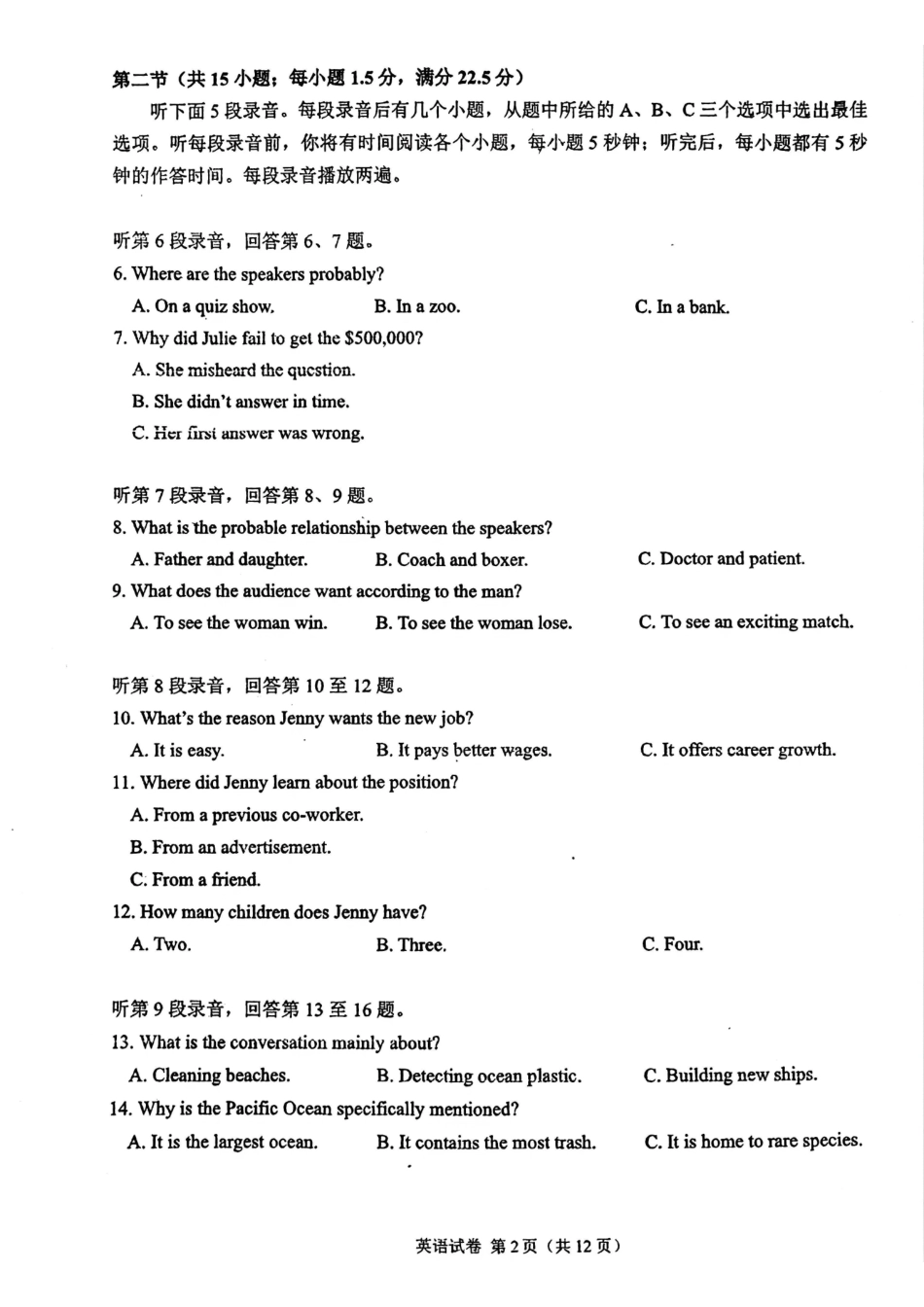 第二节（共15小题；每小题1.5分，满分22.5分）

听下面5段录音。每段录音后有几个小题，从题中所给的A、B、C三个选项中选出最佳选项。听每段录音前，你将有时间阅读各个小题，每小题5秒钟；听完后，每小题都有5秒钟的作答时间。每段录音播放两遍。

听第6段录音，回答第6、7题。

6. Where are the speakers probably?

A. On a quiz show.  B. In a zoo.  C. In a bank.

7. Why did Julie fail to get the $500,000?

A. She misheard the question.

B. She didn't answer in time.

C. Her first answer was wrong.

听第7段录音，回答第8、9题。

8. What is the probable relationship between the speakers?

A. Father and daughter.  B. Coach and boxer.  C. Doctor and patient.

9. What does the audience want according to the man?

A. To see the woman win.  B. To see the woman lose.  C. To see an exciting match.

听第8段录音，回答第10至12题。

10. What's the reason Jenny wants the new job?

A. It is easy.  B. It pays better wages.  C. It offers career growth.

11. Where did Jenny learn about the position?

A. From a previous co-worker.

B. From an advertisement.

C. From a friend.

12. How many children does Jenny have?

A. Two.  B. Three.  C. Four.

听第9段录音，回答第13至16题。

13. What is the conversation mainly about?

A. Cleaning beaches.  B. Detecting ocean plastic.  C. Building new ships.

14. Why is the Pacific Ocean specifically mentioned?

A. It is the largest ocean.  B. It contains the most trash.  C. It is home to rare species.

英语试卷 第2页（共12页）